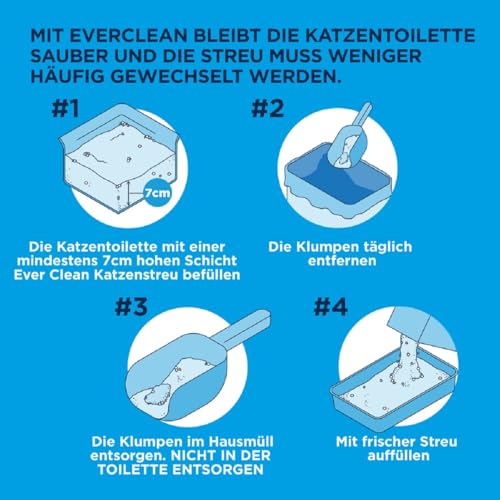 MIT EVERCLEAN BLEIBT DIE KATZENTOILETTE SAUBER UND DIE STREU MUSS WENIGER HÄUFIG GEWECHSELT WERDEN.

#1

7cm

Die Katzentoilette mit einer mindestens 7cm hohen Schicht Ever Clean Katzenstreu befüllen

#2

Die Klumpen täglich entfernen

#3

Die Klumpen im Hausmüll entsorgen. NICHT IN DER TOILETTE ENTSORGEN

#4

Mit frischer Streu auffüllen